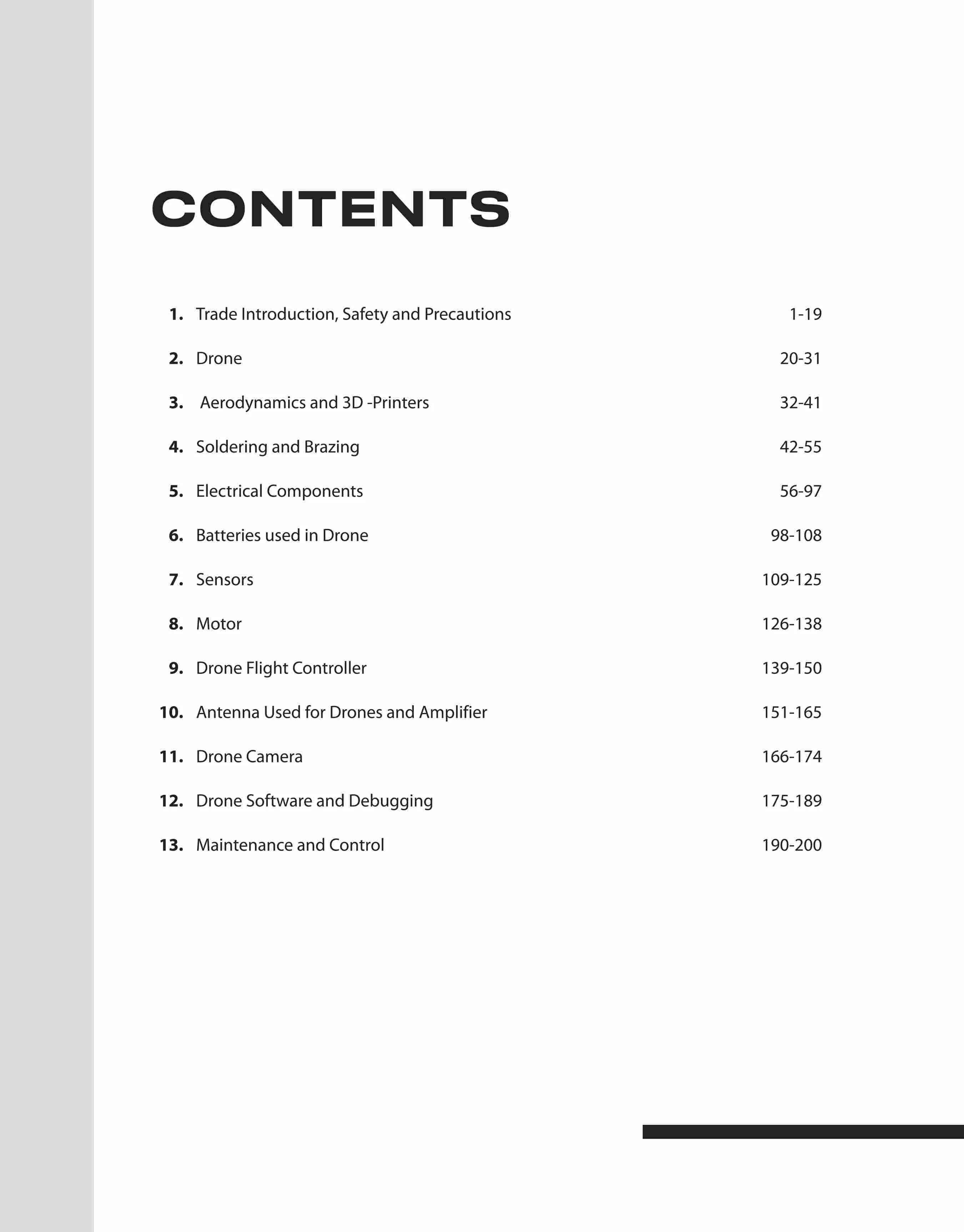 CONTENTS

1. Trade Introduction, Safety and Precautions 1-19

2. Drone 20-31

3. Aerodynamics and 3D -Printers 32-41

4. Soldering and Brazing 42-55

5. Electrical Components 56-97

6. Batteries used in Drone 98-108

7. Sensors 109-125

8. Motor 126-138

9. Drone Flight Controller 139-150

10. Antenna Used for Drones and Amplifier 151-165

11. Drone Camera 166-174

12. Drone Software and Debugging 175-189

13. Maintenance and Control 190-200